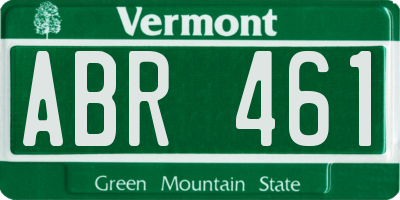 Vermont

ABR 461

Green Mountain State